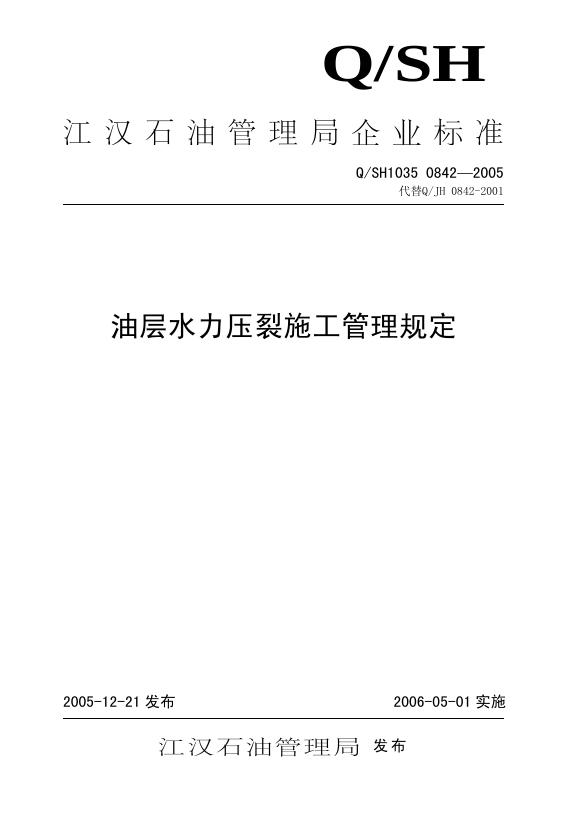 Q/SH

江汉石油管理局企业标准

Q/SH1035 0842—2005
代替Q/JH 0842-2001

油层水力压裂施工管理规定

2005-12-21 发布

2006-05-01 实施

江汉石油管理局 发布